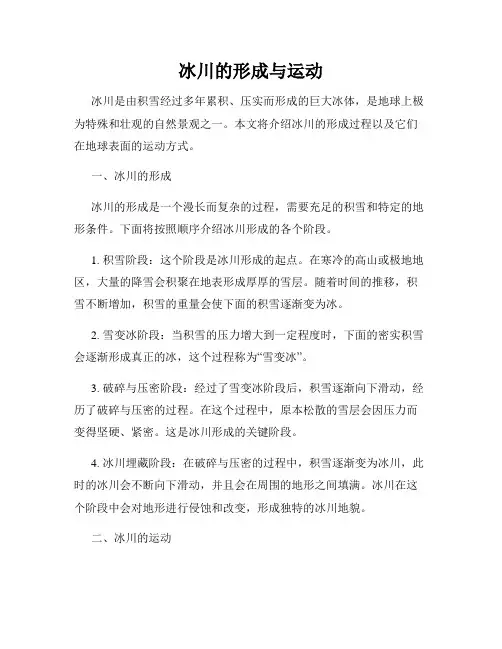 冰川的形成与运动

冰川是由积雪经过多年累积、压实而形成的巨大冰体，是地球上极为特殊和壮观的自然景观之一。本文将介绍冰川的形成过程以及它们在地球表面的运动方式。

一、冰川的形成

冰川的形成是一个漫长而复杂的过程，需要充足的积雪和特定的地形条件。下面将按照顺序介绍冰川形成的各个阶段。

1. 积雪阶段：这个阶段是冰川形成的起点。在寒冷的高山或极地地区，大量的降雪会积聚在地表形成厚厚的雪层。随着时间的推移，积雪不断增加，积雪的重量会使下面的积雪逐渐变为冰。

2. 雪变冰阶段：当积雪的压力增大到一定程度时，下面的密实积雪会逐渐形成真正的冰，这个过程称为“雪变冰”。

3. 破碎与压密阶段：经过了雪变冰阶段后，积雪逐渐向下滑动，经历了破碎与压密的过程。在这个过程中，原本松散的雪层会因压力而变得坚硬、紧密。这是冰川形成的关键阶段。

4. 冰川埋藏阶段：在破碎与压密的过程中，积雪逐渐变为冰川，此时的冰川会不断向下滑动，并且会在周围的地形之间填满。冰川在这个阶段中会对地形进行侵蚀和改变，形成独特的冰川地貌。

二、冰川的运动